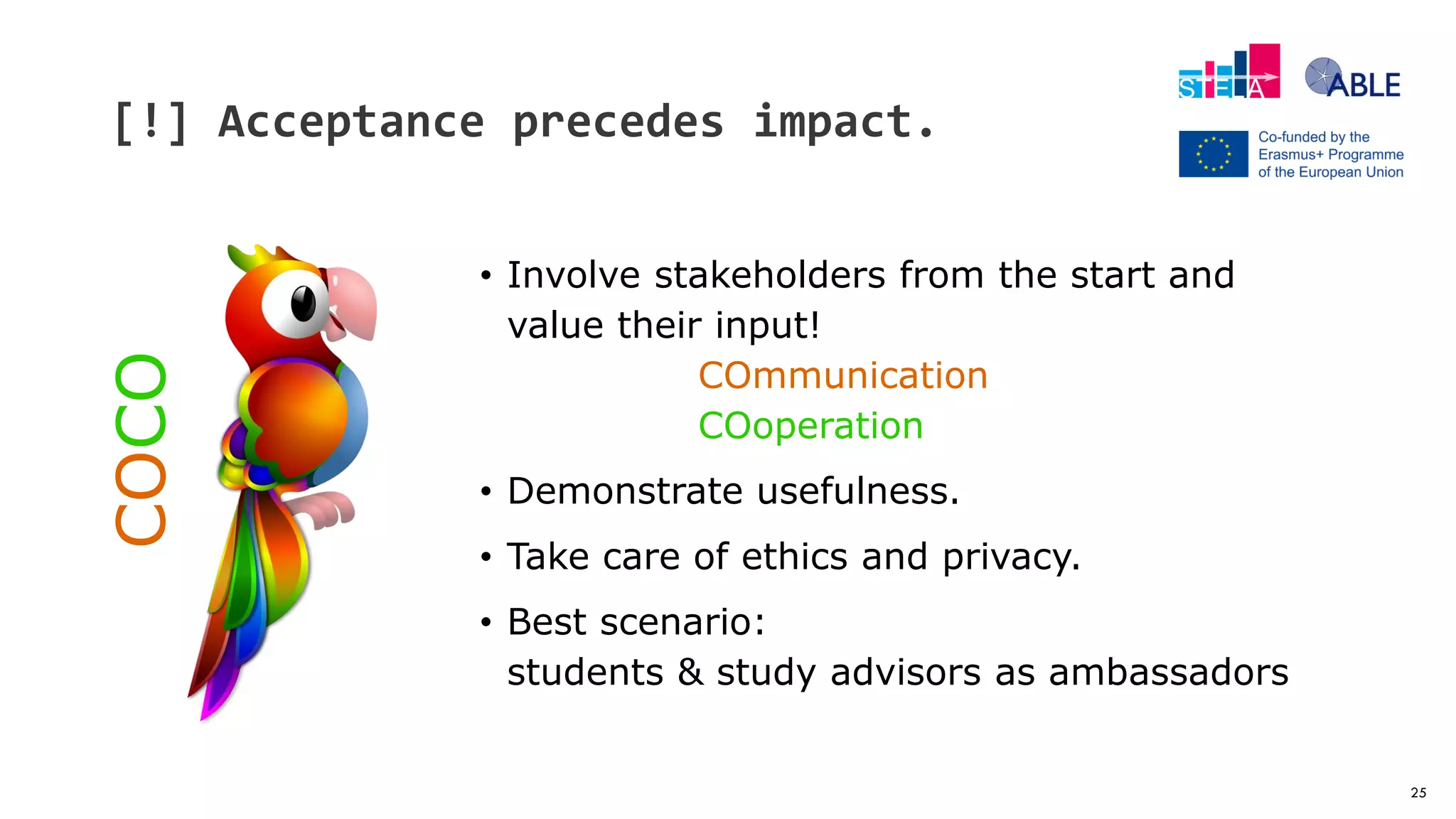 [!] Acceptance precedes impact.

STELA ABLE

Co-funded by the Erasmus+ Programme of the European Union

COCO

• Involve stakeholders from the start and value their input!
COmmunication
COoperation

• Demonstrate usefulness.

• Take care of ethics and privacy.

• Best scenario:
students & study advisors as ambassadors

25